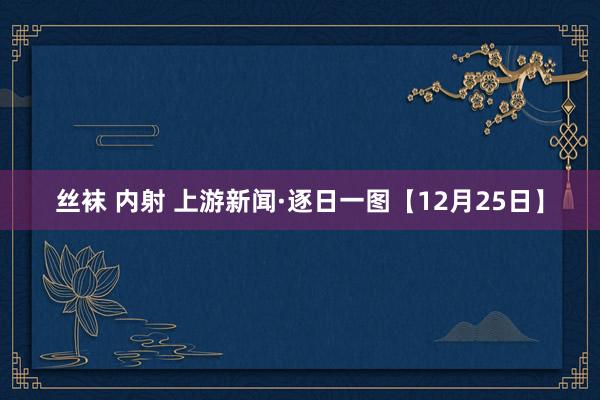 丝袜 内射 上游新闻·逐日一图【12月25日】